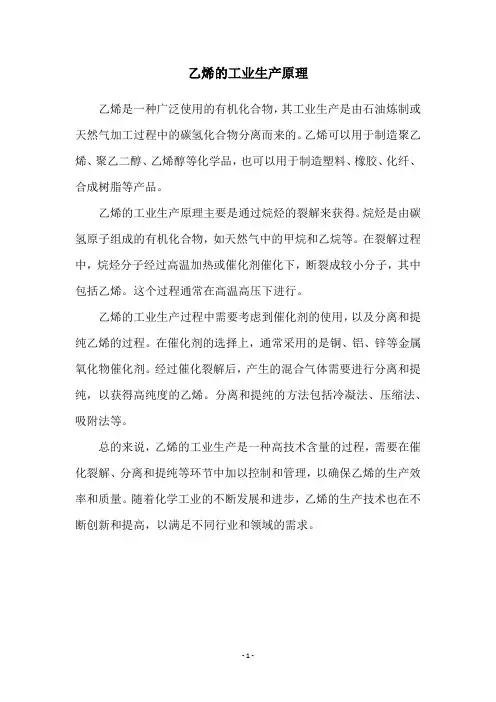 乙烯的工业生产原理

乙烯是一种广泛使用的有机化合物，其工业生产是由石油炼制或天然气加工过程中的碳氢化合物分离而来的。乙烯可以用于制造聚乙烯、聚乙二醇、乙烯醇等化学品，也可以用于制造塑料、橡胶、化纤、合成树脂等产品。

乙烯的工业生产原理主要是通过烷烃的裂解来获得。烷烃是由碳氢原子组成的有机化合物，如天然气中的甲烷和乙烷等。在裂解过程中，烷烃分子经过高温加热或催化剂催化下，断裂成较小分子，其中包括乙烯。这个过程通常在高温高压下进行。

乙烯的工业生产过程中需要考虑到催化剂的使用，以及分离和提纯乙烯的过程。在催化剂的选择上，通常采用的是铜、铝、锌等金属氧化物催化剂。经过催化裂解后，产生的混合气体需要进行分离和提纯，以获得高纯度的乙烯。分离和提纯的方法包括冷凝法、压缩法、吸附法等。

总的来说，乙烯的工业生产是一种高技术含量的过程，需要在催化裂解、分离和提纯等环节中加以控制和管理，以确保乙烯的生产效率和质量。随着化学工业的不断发展和进步，乙烯的生产技术也在不断创新和提高，以满足不同行业和领域的需求。

- 1 -